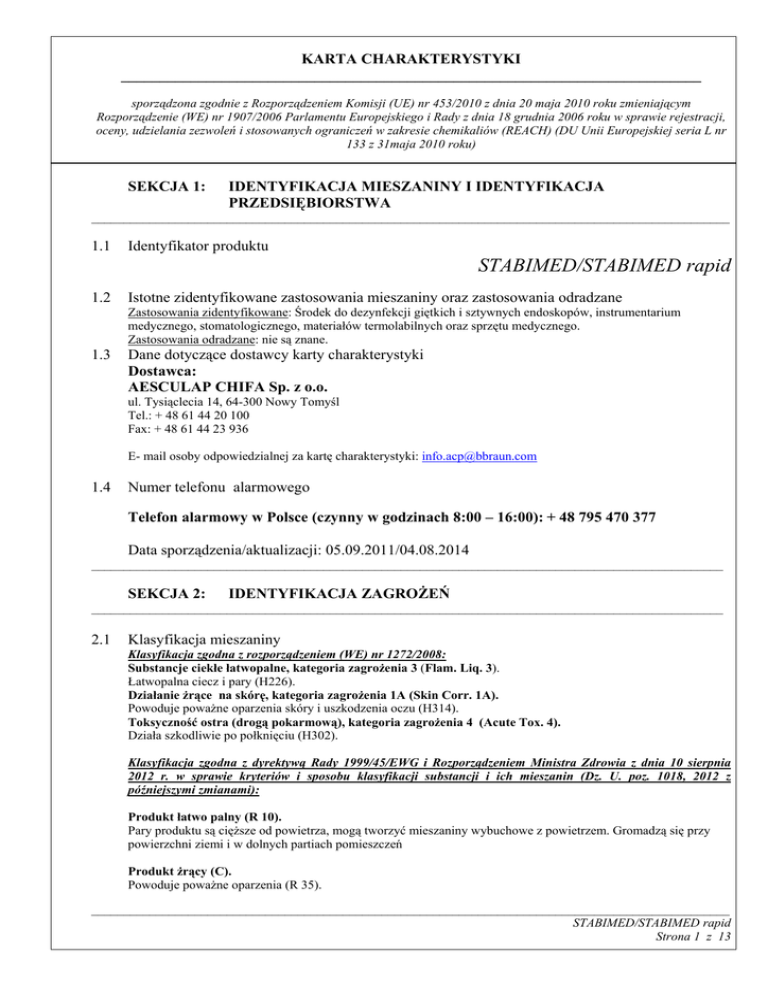 KARTA CHARAKTERYSTYKI

sporządzona zgodnie z Rozporządzeniem Komisji (UE) nr 453/2010 z dnia 20 maja 2010 roku zmieniającym Rozporządzenie (WE) nr 1907/2006 Parlamentu Europejskiego i Rady z dnia 18 grudnia 2006 roku w sprawie rejestracji, oceny, udzielania zezwoleń i stosowanych ograniczeń w zakresie chemikaliów (REACH) (DU Unii Europejskiej seria L nr 133 z 31maja 2010 roku)

SEKCJA 1: IDENTYFIKACJA MIESZANINY I IDENTYFIKACJA PRZEDSIĘBIORSTWA

1.1 Identyfikator produktu

STABIMED/STABIMED rapid

1.2 Istotne zidentyfikowane zastosowania mieszaniny oraz zastosowania odradzane

Zastosowania zidentyfikowane: Środek do dezynfekcji giętkich i sztywnych endoskopów, instrumentarium medycznego, stomatologicznego, materiałów termolabilnych oraz sprzętu medycznego.
Zastosowania odradzane: nie są znane.

1.3 Dane dotyczące dostawcy karty charakterystyki
Dostawca:
AESCULAP CHIFA Sp. z o.o.
ul. Tysiąclecia 14, 64-300 Nowy Tomyśl
Tel.: + 48 61 44 20 100
Fax: + 48 61 44 23 936

E- mail osoby odpowiedzialnej za kartę charakterystyki: info.acp@bbraun.com

1.4 Numer telefonu alarmowego

Telefon alarmowy w Polsce (czynny w godzinach 8:00 – 16:00): + 48 795 470 377

Data sporządzenia/aktualizacji: 05.09.2011/04.08.2014

SEKCJA 2: IDENTYFIKACJA ZAGROŻEŃ

2.1 Klasyfikacja mieszaniny
Klasyfikacja zgodna z rozporządzeniem (WE) nr 1272/2008:
Substancje ciekłe łatwopalne, kategoria zagrożenia 3 (Flam. Liq. 3).
Łatwopalna ciecz i pary (H226).
Działanie żrące na skórę, kategoria zagrożenia 1A (Skin Corr. 1A).
Powoduje poważne oparzenia skóry i uszkodzenia oczu (H314).
Toksyczność ostra (drogą pokarmową), kategoria zagrożenia 4 (Acute Tox. 4).
Działa szkodliwie po połknięciu (H302).

Klasyfikacja zgodna z dyrektywą Rady 1999/45/EWG i Rozporządzeniem Ministra Zdrowia z dnia 10 sierpnia 2012 r. w sprawie kryteriów i sposobu klasyfikacji substancji i ich mieszanin (Dz. U. poz. 1018, 2012 z późniejszymi zmianami):

Produkt łatwo palny (R 10).
Pary produktu są cięższe od powietrza, mogą tworzyć mieszaniny wybuchowe z powietrzem. Gromadzą się przy powierzchni ziemi i w dolnych partiach pomieszczeń

Produkt żrący (C).
Powoduje poważne oparzenia (R 35).

STABIMED/STABIMED rapid
Strona 1 z 13